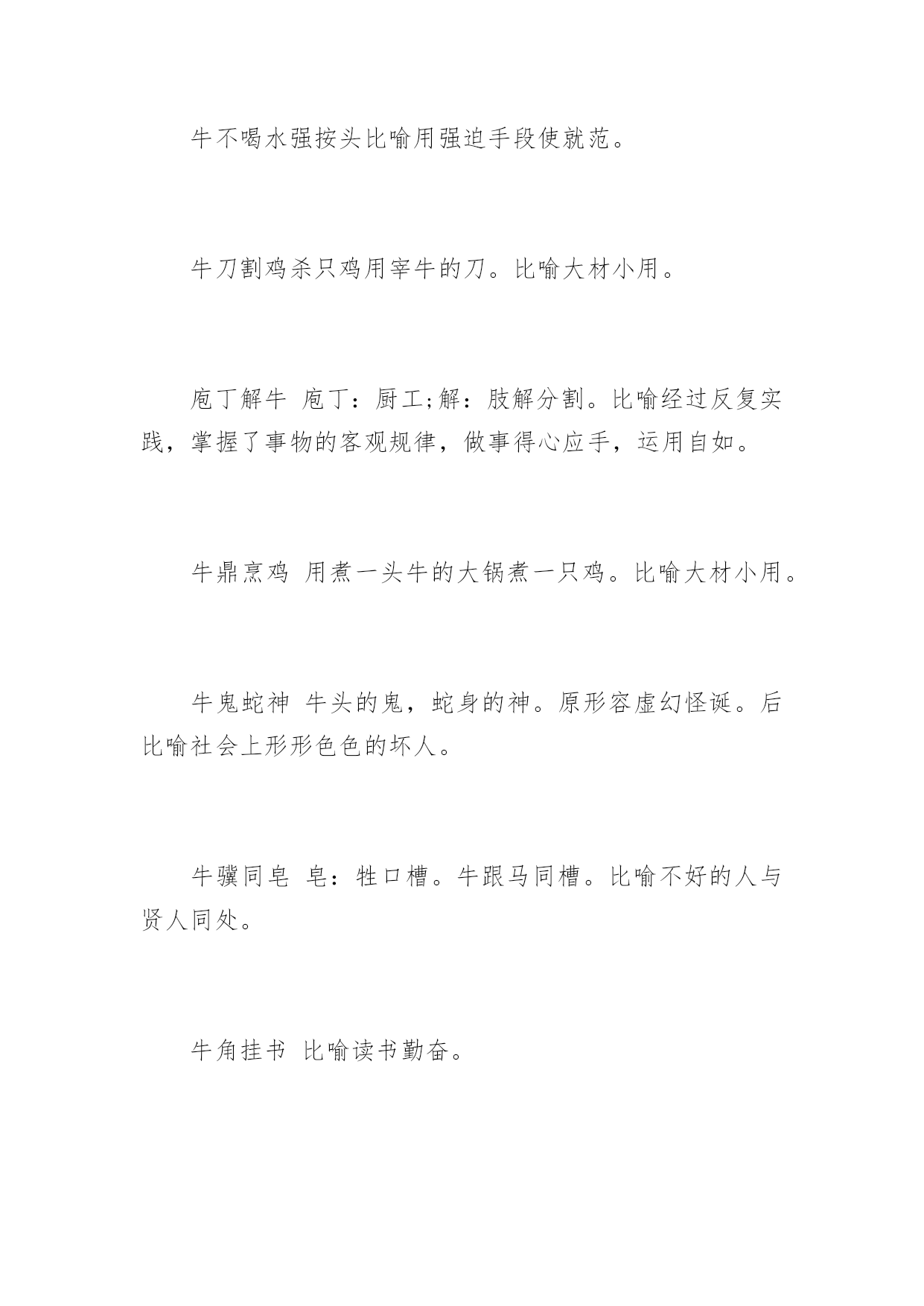 牛不喝水强按头比喻用强迫手段使就范。

牛刀割鸡杀只鸡用宰牛的刀。比喻大材小用。

庖丁解牛 庖丁：厨工;解：肢解分割。比喻经过反复实践，掌握了事物的客观规律，做事得心应手，运用自如。

牛鼎烹鸡 用煮一头牛的大锅煮一只鸡。比喻大材小用。

牛鬼蛇神 牛头的鬼，蛇身的神。原形容虚幻怪诞。后比喻社会上形形色色的坏人。

牛骥同皂 皂：牲口槽。牛跟马同槽。比喻不好的人与贤人同处。

牛角挂书 比喻读书勤奋。